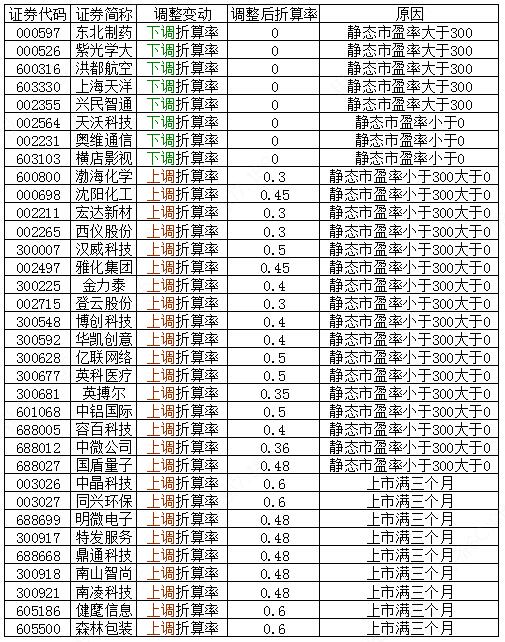 | 证券代码 | 证券简称 | 调整变动 | 调整后折算率 | 原因 |
|---|---|---|---|---|
| 000597 | 东北制药 | 下调折算率 | 0 | 静态市盈率大于300 |
| 000526 | 紫光学大 | 下调折算率 | 0 | 静态市盈率大于300 |
| 600316 | 洪都航空 | 下调折算率 | 0 | 静态市盈率大于300 |
| 603330 | 上海天洋 | 下调折算率 | 0 | 静态市盈率大于300 |
| 002355 | 兴民智通 | 下调折算率 | 0 | 静态市盈率大于300 |
| 002564 | 天沃科技 | 下调折算率 | 0 | 静态市盈率小于0 |
| 002231 | 奥维通信 | 下调折算率 | 0 | 静态市盈率小于0 |
| 603103 | 横店影视 | 下调折算率 | 0 | 静态市盈率小于0 |
| 600800 | 渤海化学 | 上调折算率 | 0.3 | 静态市盈率小于300大于0 |
| 000698 | 沈阳化工 | 上调折算率 | 0.45 | 静态市盈率小于300大于0 |
| 002211 | 宏达新材 | 上调折算率 | 0.3 | 静态市盈率小于300大于0 |
| 002265 | 西仪股份 | 上调折算率 | 0.3 | 静态市盈率小于300大于0 |
| 300007 | 汉威科技 | 上调折算率 | 0.5 | 静态市盈率小于300大于0 |
| 002497 | 雅化集团 | 上调折算率 | 0.45 | 静态市盈率小于300大于0 |
| 300225 | 金力泰 | 上调折算率 | 0.4 | 静态市盈率小于300大于0 |
| 002715 | 登云股份 | 上调折算率 | 0.3 | 静态市盈率小于300大于0 |
| 300548 | 博创科技 | 上调折算率 | 0.4 | 静态市盈率小于300大于0 |
| 300592 | 华凯创意 | 上调折算率 | 0.4 | 静态市盈率小于300大于0 |
| 300628 | 亿联网络 | 上调折算率 | 0.5 | 静态市盈率小于300大于0 |
| 300677 | 英科医疗 | 上调折算率 | 0.5 | 静态市盈率小于300大于0 |
| 300681 | 英搏尔 | 上调折算率 | 0.35 | 静态市盈率小于300大于0 |
| 601068 | 中铝国际 | 上调折算率 | 0.5 | 静态市盈率小于300大于0 |
| 688005 | 容百科技 | 上调折算率 | 0.4 | 静态市盈率小于300大于0 |
| 688012 | 中微公司 | 上调折算率 | 0.36 | 静态市盈率小于300大于0 |
| 688027 | 国盾量子 | 上调折算率 | 0.48 | 静态市盈率小于300大于0 |
| 003026 | 中晶科技 | 上调折算率 | 0.6 | 上市满三个月 |
| 003027 | 同兴环保 | 上调折算率 | 0.6 | 上市满三个月 |
| 688699 | 明微电子 | 上调折算率 | 0.48 | 上市满三个月 |
| 300917 | 特发服务 | 上调折算率 | 0.48 | 上市满三个月 |
| 688668 | 鼎通科技 | 上调折算率 | 0.48 | 上市满三个月 |
| 300918 | 南山智尚 | 上调折算率 | 0.48 | 上市满三个月 |
| 300921 | 南凌科技 | 上调折算率 | 0.48 | 上市满三个月 |
| 605186 | 健麾信息 | 上调折算率 | 0.6 | 上市满三个月 |
| 605500 | 森林包装 | 上调折算率 | 0.6 | 上市满三个月 |